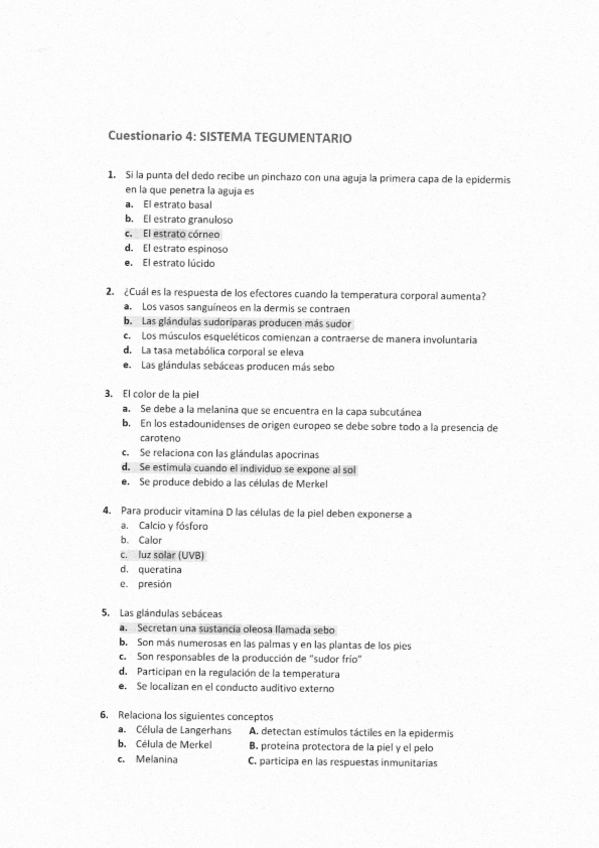 Cuestionario 4: SISTEMA TEGUMENTARIO

1. Si la punta del dedo recibe un pinchazo con una aguja la primera capa de la epidermis en la que penetra la aguja es
a. El estrato basal
b. El estrato granuloso
c. El estrato córneo
d. El estrato espinoso
e. El estrato lúcido

2. ¿Cuál es la respuesta de los efectores cuando la temperatura corporal aumenta?
a. Los vasos sanguíneos en la dermis se contraen
b. Las glándulas sudoríparas producen más sudor
c. Los músculos esqueléticos comienzan a contraerse de manera involuntaria
d. La tasa metabólica corporal se eleva
e. Las glándulas sebáceas producen más sebo

3. El color de la piel
a. Se debe a la melanina que se encuentra en la capa subcutánea
b. En los estadounidenses de origen europeo se debe sobre todo a la presencia de caroteno
c. Se relaciona con las glándulas apocrinas
d. Se estimula cuando el individuo se expone al sol
e. Se produce debido a las células de Merkel

4. Para producir vitamina D las células de la piel deben exponerse a
a. Calcio y fósforo
b. Calor
c. luz solar (UVB)
d. queratina
e. presión

5. Las glándulas sebáceas
a. Secretan una sustancia oleosa llamada sebo
b. Son más numerosas en las palmas y en las plantas de los pies
c. Son responsables de la producción de "sudor frío"
d. Participan en la regulación de la temperatura
e. Se localizan en el conducto auditivo externo

6. Relaciona los siguientes conceptos
a. Célula de Langerhans
b. Célula de Merkel
c. Melanina

A. detectan estímulos táctiles en la epidermis
B. proteína protectora de la piel y el pelo
C. participa en las respuestas inmunitarias